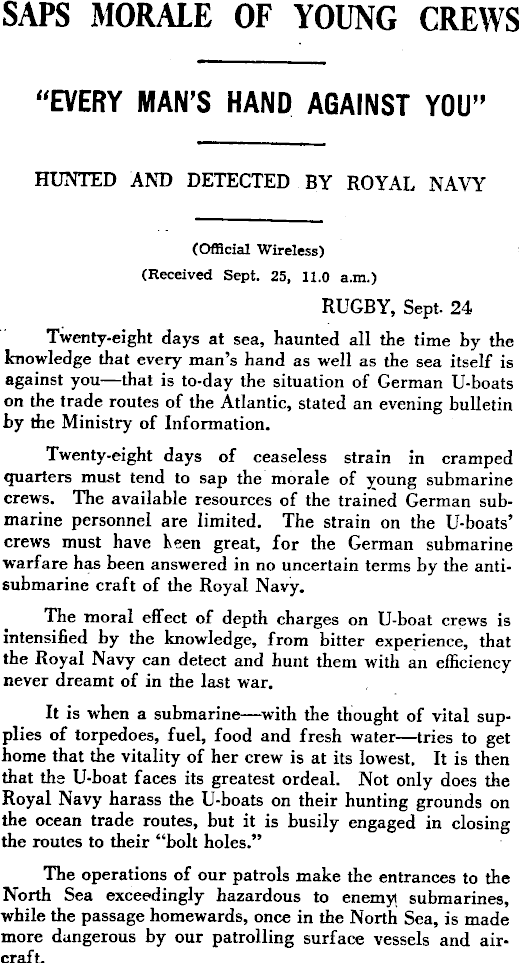 SAPS MORALE OF YOUNG CREWS

"EVERY MAN'S HAND AGAINST YOU"

HUNTED AND DETECTED BY ROYAL NAVY

(Official Wireless)
(Received Sept. 25, 11.0 a.m.)

RUGBY, Sept. 24

Twenty-eight days at sea, haunted all the time by the knowledge that every man's hand as well as the sea itself is against you—that is to-day the situation of German U-boats on the trade routes of the Atlantic, stated an evening bulletin by the Ministry of Information.

Twenty-eight days of ceaseless strain in cramped quarters must tend to sap the morale of young submarine crews. The available resources of the trained German submarine personnel are limited. The strain on the U-boats' crews must have been great, for the German submarine warfare has been answered in no uncertain terms by the anti-submarine craft of the Royal Navy.

The moral effect of depth charges on U-boat crews is intensified by the knowledge, from bitter experience, that the Royal Navy can detect and hunt them with an efficiency never dreamt of in the last war.

It is when a submarine—with the thought of vital supplies of torpedoes, fuel, food and fresh water—tries to get home that the vitality of her crew is at its lowest. It is then that the U-boat faces its greatest ordeal. Not only does the Royal Navy harass the U-boats on their hunting grounds on the ocean trade routes, but it is busily engaged in closing the routes to their "bolt holes."

The operations of our patrols make the entrances to the North Sea exceedingly hazardous to enemy submarines, while the passage homewards, once in the North Sea, is made more dangerous by our patrolling surface vessels and aircraft.